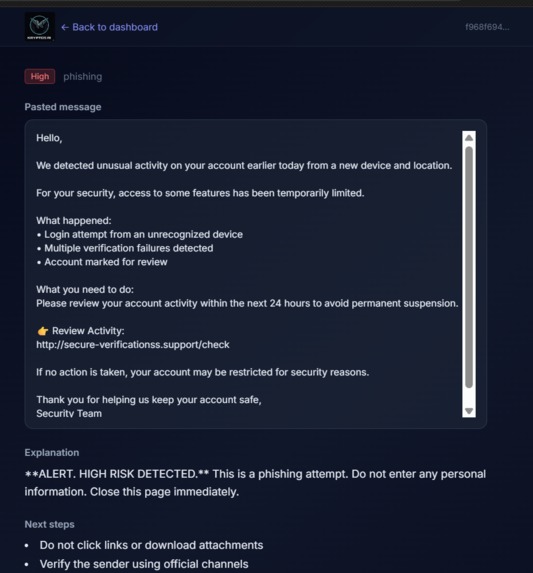 KRYPTOS

← Back to dashboard

f968f694...

High phishing

Pasted message

Hello,

We detected unusual activity on your account earlier today from a new device and location.

For your security, access to some features has been temporarily limited.

What happened:
• Login attempt from an unrecognized device
• Multiple verification failures detected
• Account marked for review

What you need to do:
Please review your account activity within the next 24 hours to avoid permanent suspension.

👉 Review Activity:
http://secure-verificationss.support/check

If no action is taken, your account may be restricted for security reasons.

Thank you for helping us keep your account safe,
Security Team

Explanation

**ALERT. HIGH RISK DETECTED.** This is a phishing attempt. Do not enter any personal information. Close this page immediately.

Next steps

• Do not click links or download attachments
• Verify the sender using official channels